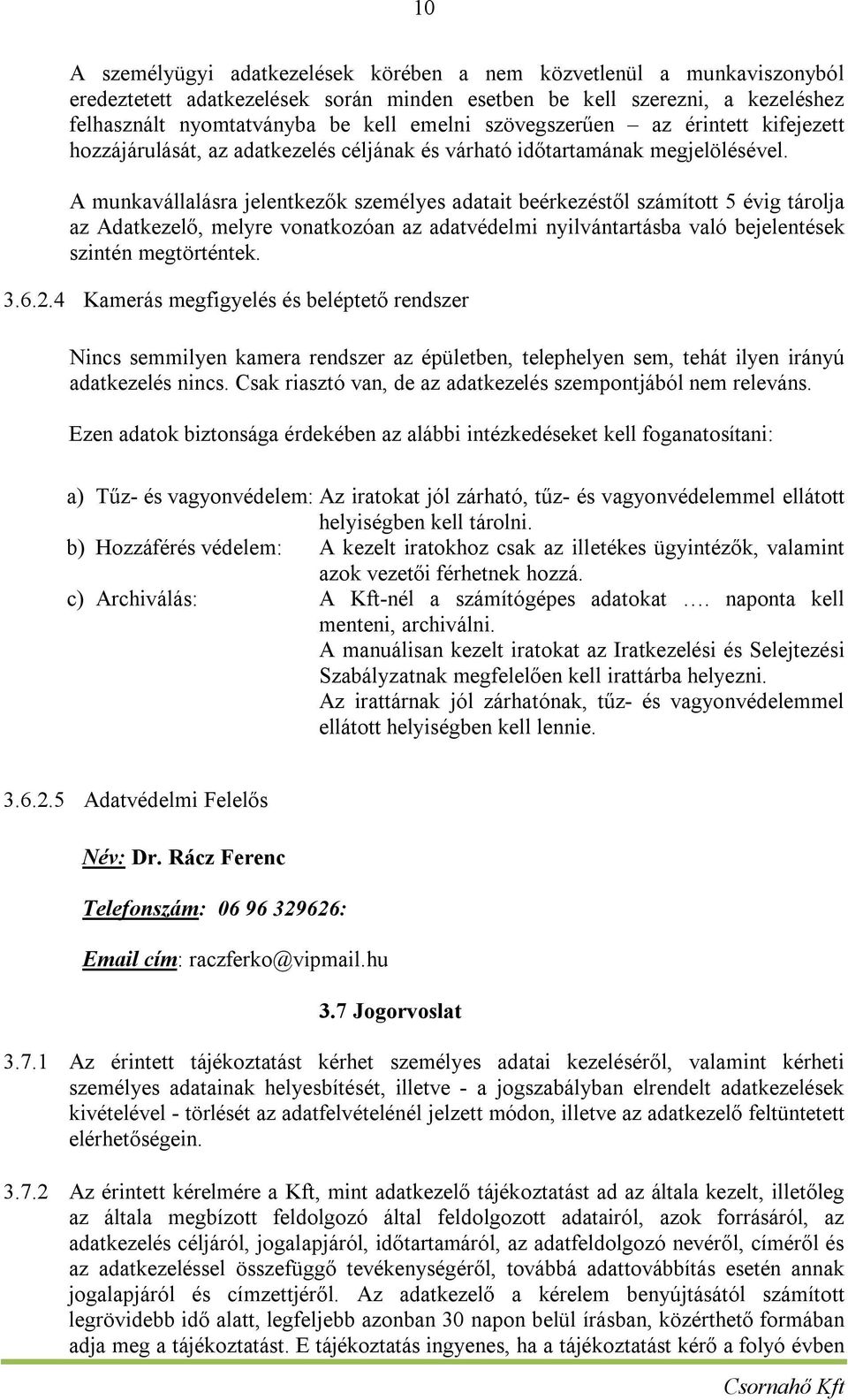 10

A személyügyi adatkezelések körében a nem közvetlenül a munkaviszonyból eredeztetett adatkezelések során minden esetben be kell szerezni, a kezeléshez felhasznált nyomtatványba be kell emelni szövegszerűen – az érintett kifejezett hozzájárulását, az adatkezelés céljának és várható időtartamának megjelölésével.

A munkavállalásra jelentkezők személyes adatait beérkezéstől számított 5 évig tárolja az Adatkezelő, melyre vonatkozóan az adatvédelmi nyilvántartásba való bejelentések szintén megtörténtek.

3.6.2.4 Kamerás megfigyelés és beléptető rendszer

Nincs semmilyen kamera rendszer az épületben, telephelyen sem, tehát ilyen irányú adatkezelés nincs. Csak riasztó van, de az adatkezelés szempontjából nem releváns.

Ezen adatok biztonsága érdekében az alábbi intézkedéseket kell foganatosítani:

a) Tűz- és vagyonvédelem: Az iratokat jól zárható, tűz- és vagyonvédelemmel ellátott helyiségben kell tárolni.
b) Hozzáférés védelem: A kezelt iratokhoz csak az illetékes ügyintézők, valamint azok vezetői férhetnek hozzá.
c) Archiválás: A Kft-nél a számítógépes adatokat …. naponta kell menteni, archiválni.
A manuálisan kezelt iratokat az Iratkezelési és Selejtezési Szabályzatnak megfelelően kell irattárba helyezni.
Az irattárnak jól zárhatónak, tűz- és vagyonvédelemmel ellátott helyiségben kell lennie.

3.6.2.5 Adatvédelmi Felelős

Név: Dr. Rácz Ferenc

Telefonszám: 06 96 329626:

Email cím: raczferko@vipmail.hu

3.7 Jogorvoslat

3.7.1 Az érintett tájékoztatást kérhet személyes adatai kezeléséről, valamint kérheti személyes adatainak helyesbítését, illetve - a jogszabályban elrendelt adatkezelések kivételével - törlését az adatfelvételénél jelzett módon, illetve az adatkezelő feltüntetett elérhetőségein.

3.7.2 Az érintett kérelmére a Kft, mint adatkezelő tájékoztatást ad az általa kezelt, illetőleg az általa megbízott feldolgozó által feldolgozott adatairól, azok forrásáról, az adatkezelés céljáról, jogalapjáról, időtartamáról, az adatfeldolgozó nevéről, címéről és az adatkezeléssel összefüggő tevékenységéről, továbbá adattovábbítás esetén annak jogalapjáról és címzettjéről. Az adatkezelő a kérelem benyújtásától számított legrövidebb idő alatt, legfeljebb azonban 30 napon belül írásban, közérthető formában adja meg a tájékoztatást. E tájékoztatás ingyenes, ha a tájékoztatást kérő a folyó évben

Csornahő Kft